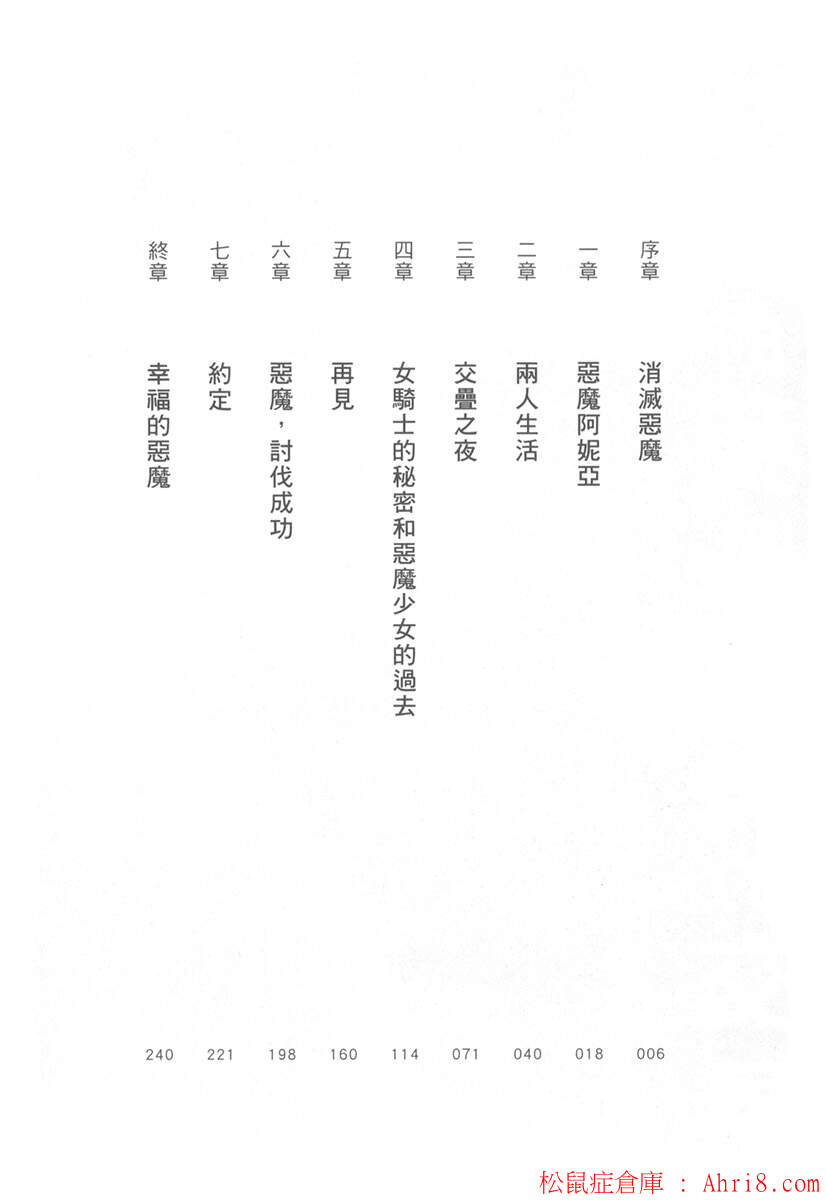 序章 消滅惡魔 006
一章 惡魔阿妮亞 018
二章 兩人生活 040
三章 交疊之夜 071
四章 女騎士的秘密和惡魔少女的過去 114
五章 再見 160
六章 惡魔，討伐成功 198
七章 約定 221
終章 幸福的惡魔 240

松鼠症倉庫 : Ahri8.com